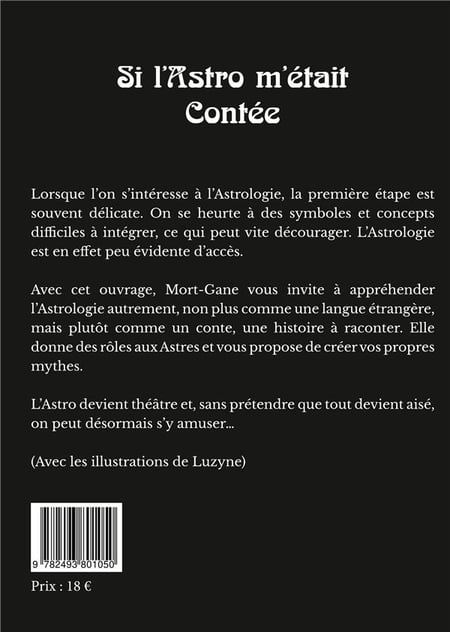 Si l'Astro m'était Contée

Lorsque l'on s'intéresse à l'Astrologie, la première étape est souvent délicate. On se heurte à des symboles et concepts difficiles à intégrer, ce qui peut vite décourager. L'Astrologie est en effet peu évidente d'accès.

Avec cet ouvrage, Mort-Gane vous invite à appréhender l'Astrologie autrement, non plus comme une langue étrangère, mais plutôt comme un conte, une histoire à raconter. Elle donne des rôles aux Astres et vous propose de créer vos propres mythes.

L'Astro devient théâtre et, sans prétendre que tout devient aisé, on peut désormais s'y amuser...

(Avec les illustrations de Luzyne)

9 782493 801050

Prix : 18 €